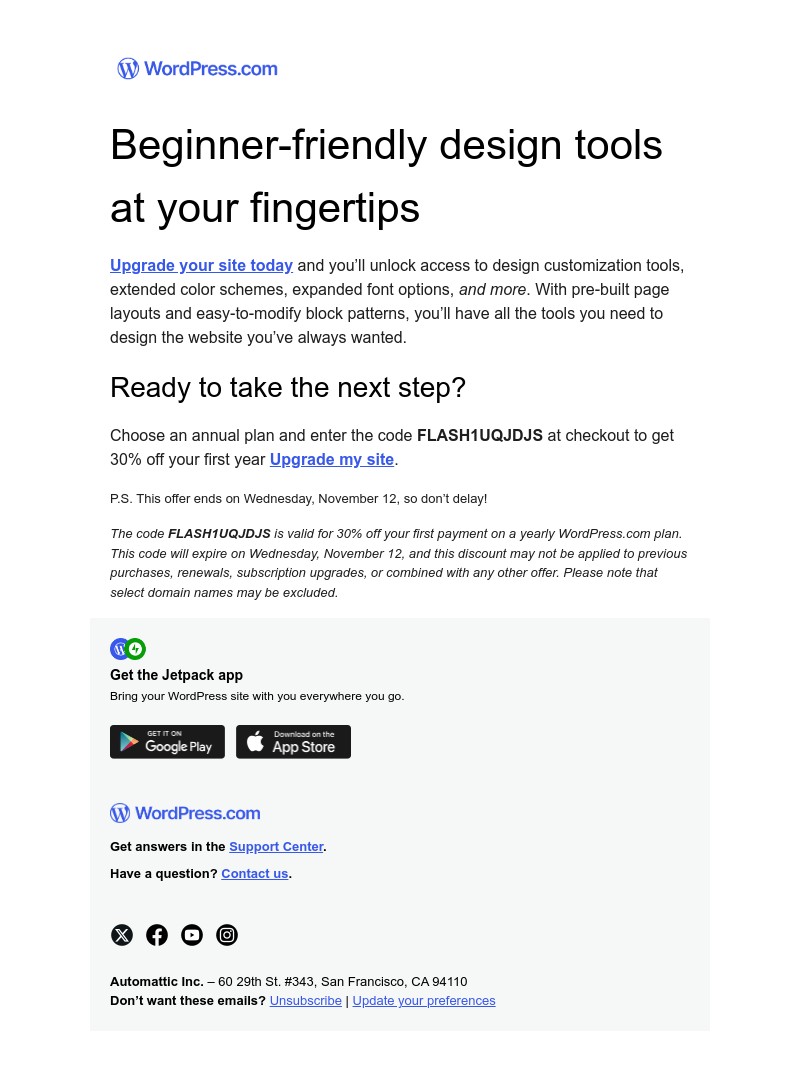 WordPress.com

Beginner-friendly design tools at your fingertips

Upgrade your site today and you'll unlock access to design customization tools, extended color schemes, expanded font options, and more. With pre-built page layouts and easy-to-modify block patterns, you'll have all the tools you need to design the website you've always wanted.

Ready to take the next step?

Choose an annual plan and enter the code FLASH1UQJDJS at checkout to get 30% off your first year Upgrade my site.

P.S. This offer ends on Wednesday, November 12, so don't delay!

The code FLASH1UQJDJS is valid for 30% off your first payment on a yearly WordPress.com plan. This code will expire on Wednesday, November 12, and this discount may not be applied to previous purchases, renewals, subscription upgrades, or combined with any other offer. Please note that select domain names may be excluded.

Get the Jetpack app
Bring your WordPress site with you everywhere you go.

GET IT ON Google Play
Download on the App Store

WordPress.com

Get answers in the Support Center.

Have a question? Contact us.

Automattic Inc. – 60 29th St. #343, San Francisco, CA 94110
Don't want these emails? Unsubscribe | Update your preferences